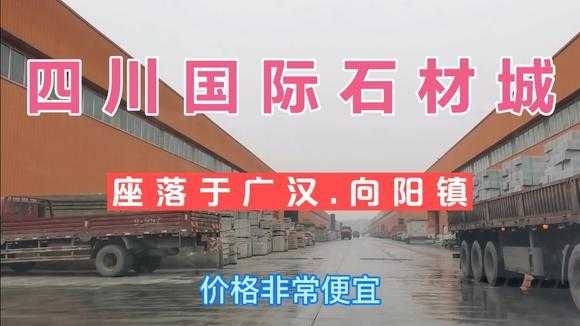 四川国际石材城

座落于广汉.向阳镇

价格非常便宜